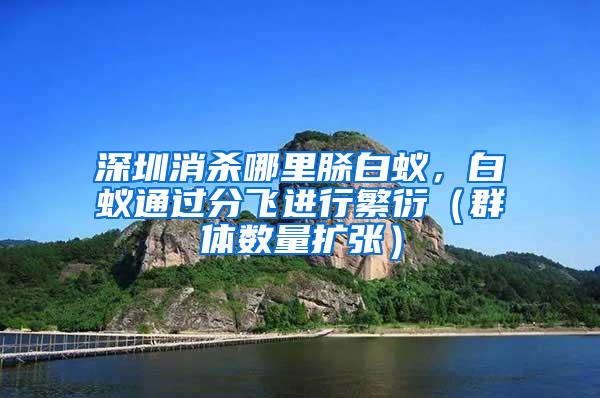 深圳消杀哪里脎白蚁，白蚁通过分飞进行繁衍（群体数量扩张）